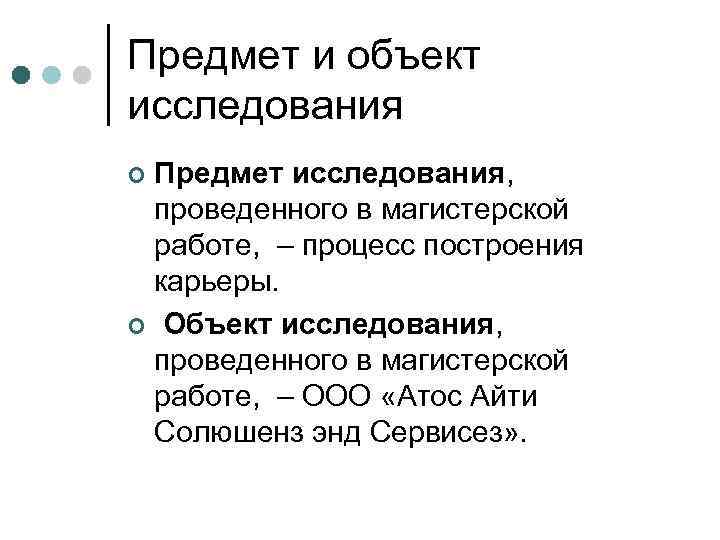 Предмет и объект исследования

Предмет исследования, проведенного в магистерской работе, – процесс построения карьеры.

Объект исследования, проведенного в магистерской работе, – ООО «Атос Айти Солюшенз энд Сервисез».